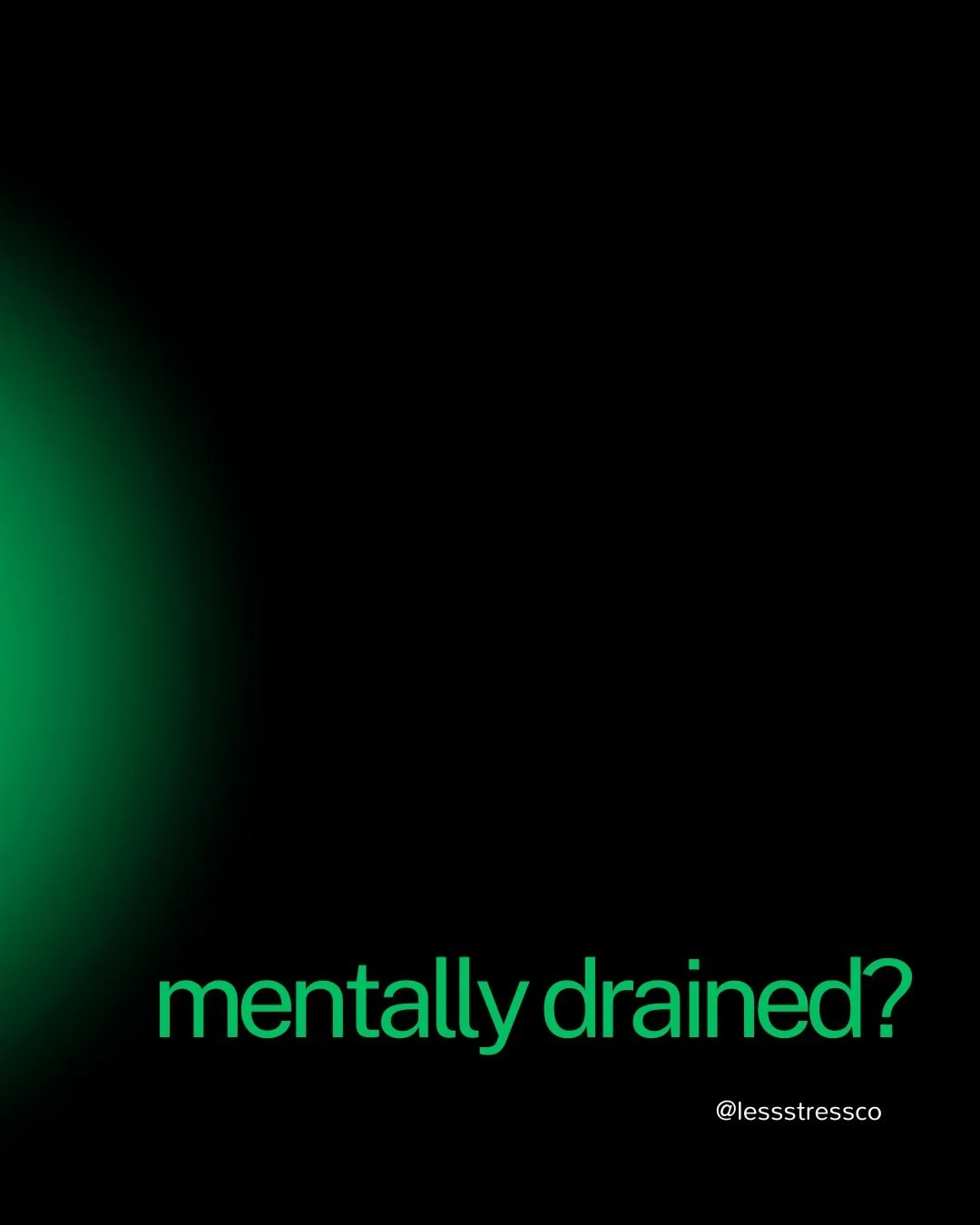 mentally drained?

@lessstressco